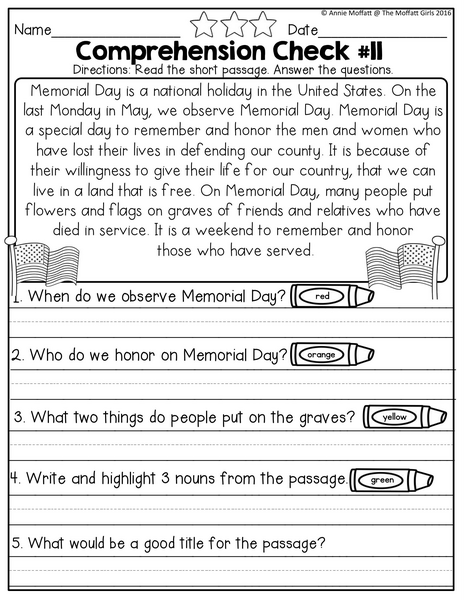 © Annie Moffatt @ The Moffatt Girls 2016

Name_______________ Date_______________

Comprehension Check #11

Directions: Read the short passage. Answer the questions.

Memorial Day is a national holiday in the United States. On the last Monday in May, we observe Memorial Day. Memorial Day is a special day to remember and honor the men and women who have lost their lives in defending our county. It is because of their willingness to give their life for our country, that we can live in a land that is free. On Memorial Day, many people put flowers and flags on graves of friends and relatives who have died in service. It is a weekend to remember and honor those who have served.

1. When do we observe Memorial Day? red

2. Who do we honor on Memorial Day? orange

3. What two things do people put on the graves? yellow

4. Write and highlight 3 nouns from the passage. green

5. What would be a good title for the passage?